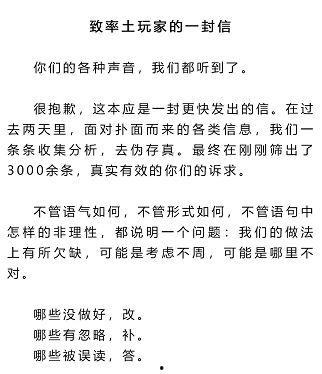 致率土玩家的一封信

你们的各种声音，我们都听到了。

很抱歉，这本应是一封更快发出的信。在过去两天里，面对扑面而来的各类信息，我们一条条收集分析，去伪存真。最终在刚刚筛出了3000余条，真实有效的你们的诉求。

不管语气如何，不管形式如何，不管语句中怎样的非理性，都说明一个问题：我们的做法上有所欠缺，可能是考虑不周，可能是哪里不对。

哪些没做好，改。
哪些有忽略，补。
哪些被误读，答。